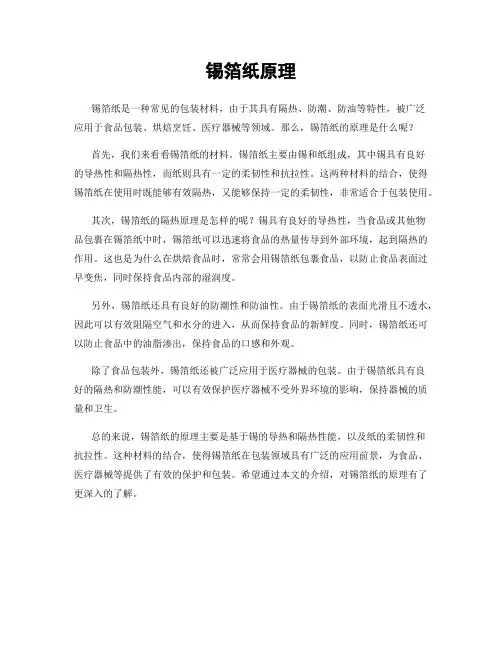 锡箔纸原理

锡箔纸是一种常见的包装材料，由于其具有隔热、防潮、防油等特性，被广泛应用于食品包装、烘焙烹饪、医疗器械等领域。那么，锡箔纸的原理是什么呢？

首先，我们来看看锡箔纸的材料。锡箔纸主要由锡和纸组成，其中锡具有良好的导热性和隔热性，而纸则具有一定的柔韧性和抗拉性。这两种材料的结合，使得锡箔纸在使用时既能够有效隔热，又能够保持一定的柔韧性，非常适合于包装使用。

其次，锡箔纸的隔热原理是怎样的呢？锡具有良好的导热性，当食品或其他物品包裹在锡箔纸中时，锡箔纸可以迅速将食品的热量传导到外部环境，起到隔热的作用。这也是为什么在烘焙食品时，常常会用锡箔纸包裹食品，以防止食品表面过早变焦，同时保持食品内部的湿润度。

另外，锡箔纸还具有良好的防潮性和防油性。由于锡箔纸的表面光滑且不透水，因此可以有效阻隔空气和水分的进入，从而保持食品的新鲜度。同时，锡箔纸还可以防止食品中的油脂渗出，保持食品的口感和外观。

除了食品包装外，锡箔纸还被广泛应用于医疗器械的包装。由于锡箔纸具有良好的隔热和防潮性能，可以有效保护医疗器械不受外界环境的影响，保持器械的质量和卫生。

总的来说，锡箔纸的原理主要是基于锡的导热和隔热性能，以及纸的柔韧性和抗拉性。这种材料的结合，使得锡箔纸在包装领域具有广泛的应用前景，为食品、医疗器械等提供了有效的保护和包装。希望通过本文的介绍，对锡箔纸的原理有了更深入的了解。